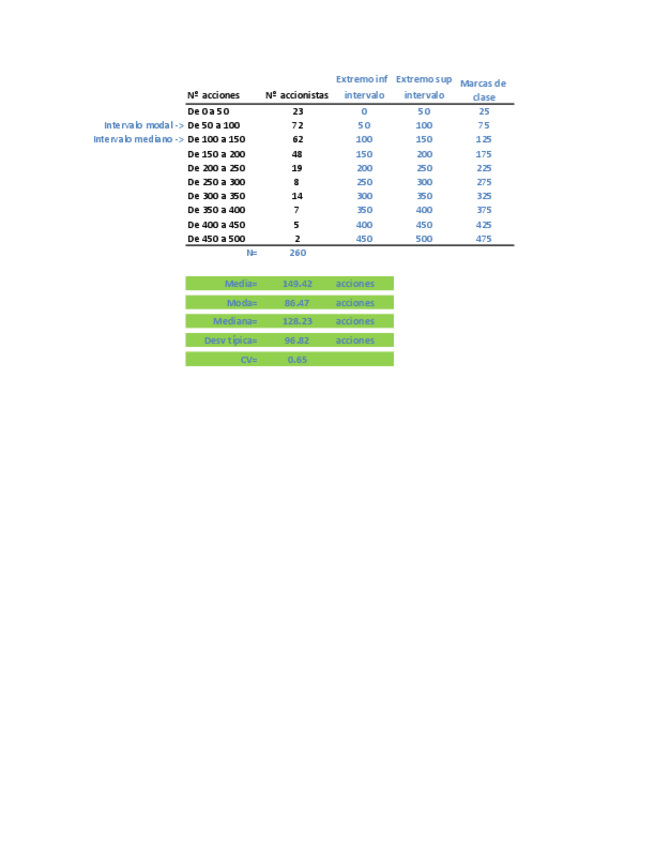 |  | Nº acciones | Nº accionistas | Extremo inf intervalo | Extremo sup intervalo | Marcas de clase |
|---|---|---|---|---|---|
|  | De 0 a 50 | 23 | 0 | 50 | 25 |
| Intervalo modal -> | De 50 a 100 | 72 | 50 | 100 | 75 |
| Intervalo mediano -> | De 100 a 150 | 62 | 100 | 150 | 125 |
|  | De 150 a 200 | 48 | 150 | 200 | 175 |
|  | De 200 a 250 | 19 | 200 | 250 | 225 |
|  | De 250 a 300 | 8 | 250 | 300 | 275 |
|  | De 300 a 350 | 14 | 300 | 350 | 325 |
|  | De 350 a 400 | 7 | 350 | 400 | 375 |
|  | De 400 a 450 | 5 | 400 | 450 | 425 |
|  | De 450 a 500 | 2 | 450 | 500 | 475 |
|  | N= | 260 |  |  |  |

Media= 149.42 acciones
Moda= 86.47 acciones
Mediana= 128.23 acciones
Desv típica= 96.82 acciones
CV= 0.65